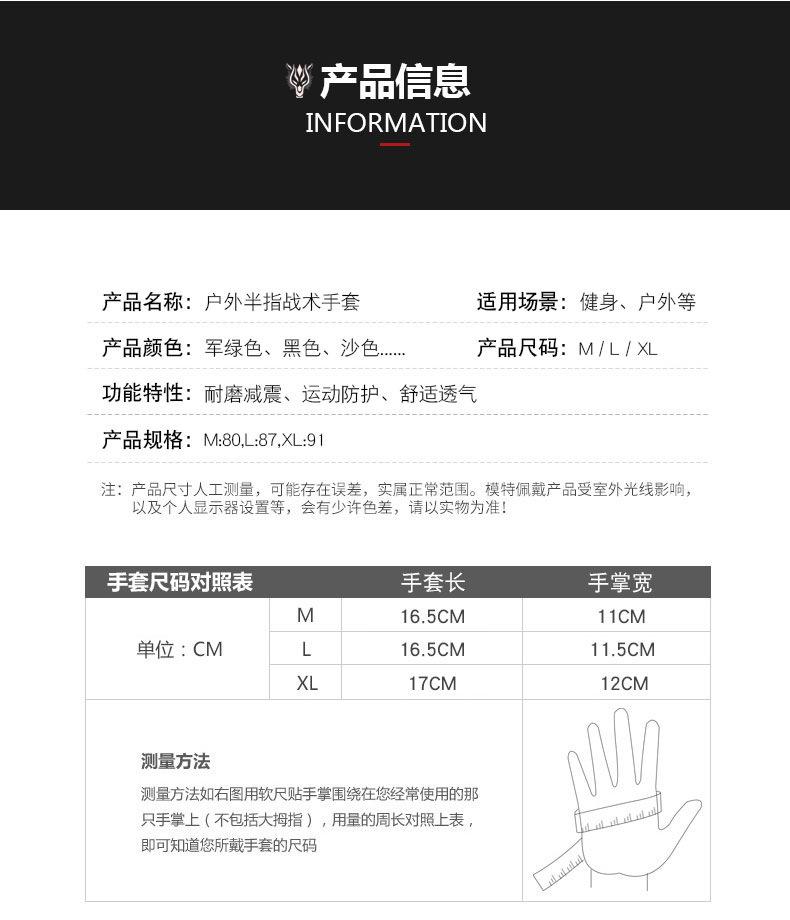 产品信息
INFORMATION

产品名称：户外半指战术手套　　适用场景：健身、户外等

产品颜色：军绿色、黑色、沙色......　　产品尺码：M / L / XL

功能特性：耐磨减震、运动防护、舒适透气

产品规格：M:80,L:87,XL:91

注：产品尺寸人工测量，可能存在误差，实属正常范围。模特佩戴产品受室外光线影响，以及个人显示器设置等，会有少许色差，请以实物为准！

| 手套尺码对照表 | | 手套长 | 手掌宽 |
|---|---|---|---|
| 单位：CM | M | 16.5CM | 11CM |
| | L | 16.5CM | 11.5CM |
| | XL | 17CM | 12CM |

测量方法

测量方法如右图用软尺贴手掌围绕在您经常使用的那只手掌上（不包括大拇指），用量的周长对照上表，即可知道您所戴手套的尺码